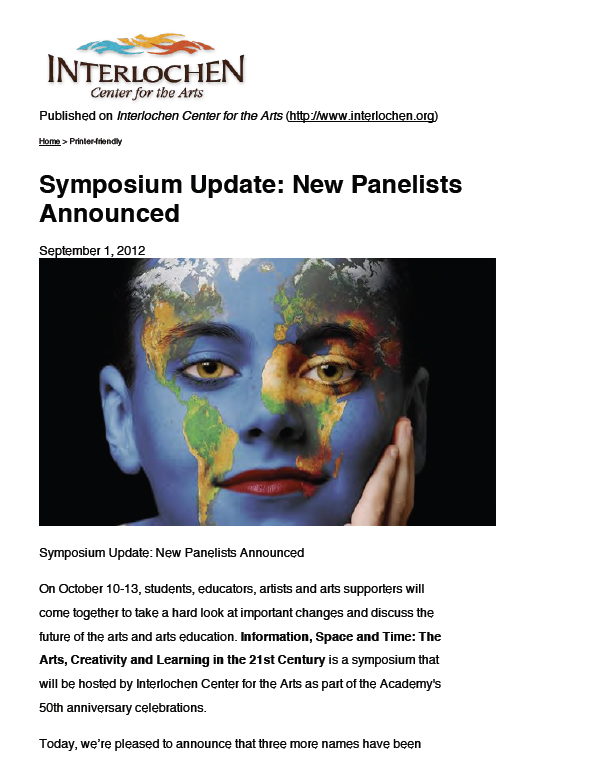 INTERLOCHEN
Center for the Arts

Published on Interlochen Center for the Arts (http://www.interlochen.org)

Home > Printer-friendly

Symposium Update: New Panelists Announced

September 1, 2012

Symposium Update: New Panelists Announced

On October 10-13, students, educators, artists and arts supporters will come together to take a hard look at important changes and discuss the future of the arts and arts education. Information, Space and Time: The Arts, Creativity and Learning in the 21st Century is a symposium that will be hosted by Interlochen Center for the Arts as part of the Academy's 50th anniversary celebrations.

Today, we're pleased to announce that three more names have been